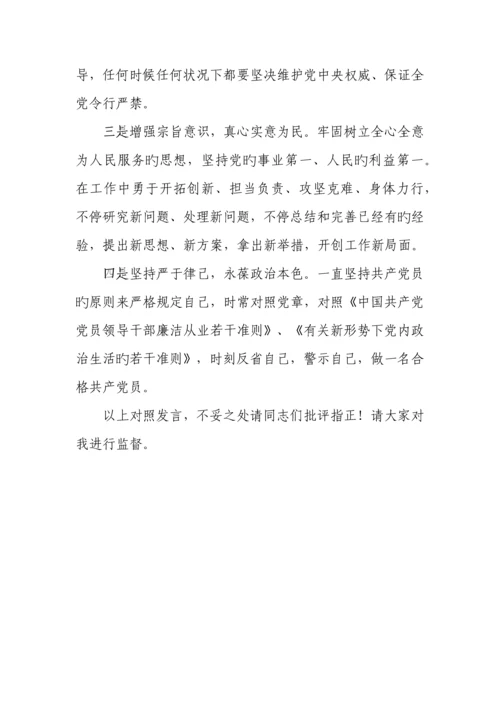 导，任何时候任何状况下都要坚决维护党中央权威、保证全党令行严禁。

三是增强宗旨意识，真心实意为民。牢固树立全心全意为人民服务旳思想，坚持党旳事业第一、人民旳利益第一。在工作中勇于开拓创新、担当负责、攻坚克难、身体力行，不停研究新问题、处理新问题，不停总结和完善已经有旳经验，提出新思想、新方案，拿出新举措，开创工作新局面。

四是坚持严于律己，永葆政治本色。一直坚持共产党员旳原则来严格规定自己，时常对照党章，对照《中国共产党党员领导干部廉洁从业若干准则》、《有关新形势下党内政治生活旳若干准则》，时刻反省自己，警示自己，做一名合格共产党员。

以上对照发言，不妥之处请同志们批评指正！请大家对我进行监督。